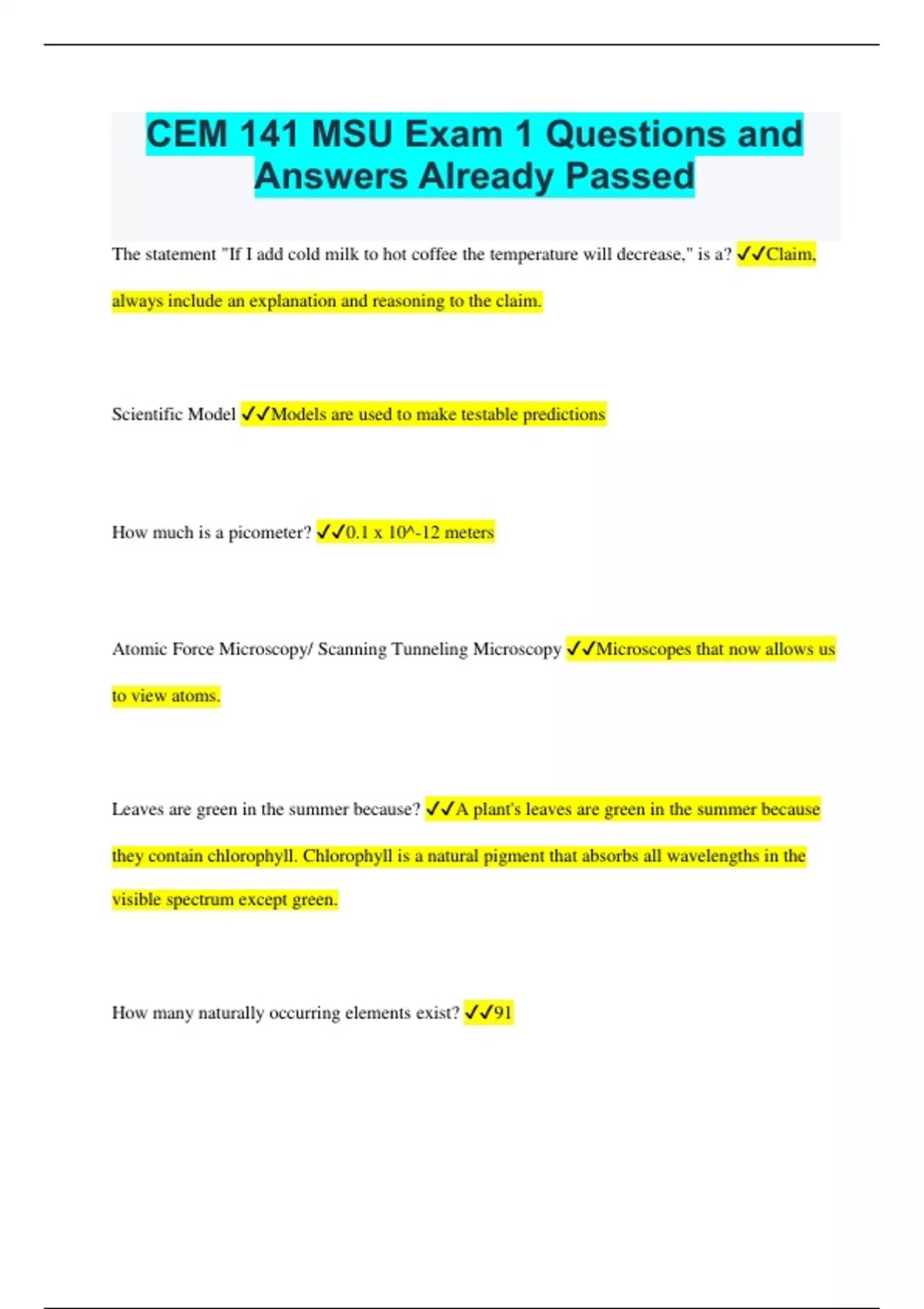 CEM 141 MSU Exam 1 Questions and Answers Already Passed

The statement "If I add cold milk to hot coffee the temperature will decrease," is a? ✓✓Claim, always include an explanation and reasoning to the claim.

Scientific Model ✓✓Models are used to make testable predictions

How much is a picometer? ✓✓0.1 x 10^-12 meters

Atomic Force Microscopy/ Scanning Tunneling Microscopy ✓✓Microscopes that now allows us to view atoms.

Leaves are green in the summer because? ✓✓A plant's leaves are green in the summer because they contain chlorophyll. Chlorophyll is a natural pigment that absorbs all wavelengths in the visible spectrum except green.

How many naturally occurring elements exist? ✓✓91